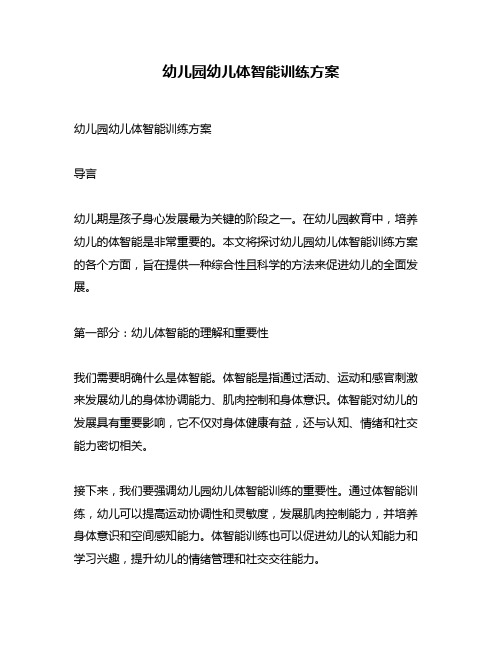 幼儿园幼儿体智能训练方案

幼儿园幼儿体智能训练方案

导言

幼儿期是孩子身心发展最为关键的阶段之一。在幼儿园教育中，培养幼儿的体智能是非常重要的。本文将探讨幼儿园幼儿体智能训练方案的各个方面，旨在提供一种综合性且科学的方法来促进幼儿的全面发展。

第一部分：幼儿体智能的理解和重要性

我们需要明确什么是体智能。体智能是指通过活动、运动和感官刺激来发展幼儿的身体协调能力、肌肉控制和身体意识。体智能对幼儿的发展具有重要影响，它不仅对身体健康有益，还与认知、情绪和社交能力密切相关。

接下来，我们要强调幼儿园幼儿体智能训练的重要性。通过体智能训练，幼儿可以提高运动协调性和灵敏度，发展肌肉控制能力，并培养身体意识和空间感知能力。体智能训练也可以促进幼儿的认知能力和学习兴趣，提升幼儿的情绪管理和社交交往能力。